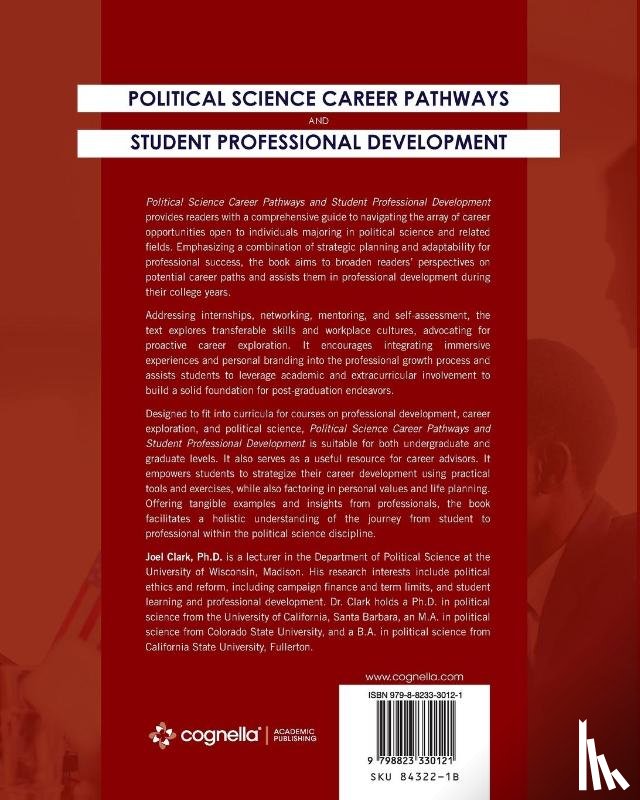 POLITICAL SCIENCE CAREER PATHWAYS

AND

STUDENT PROFESSIONAL DEVELOPMENT

Political Science Career Pathways and Student Professional Development provides readers with a comprehensive guide to navigating the array of career opportunities open to individuals majoring in political science and related fields. Emphasizing a combination of strategic planning and adaptability for professional success, the book aims to broaden readers' perspectives on potential career paths and assists them in professional development during their college years.

Addressing internships, networking, mentoring, and self-assessment, the text explores transferable skills and workplace cultures, advocating for proactive career exploration. It encourages integrating immersive experiences and personal branding into the professional growth process and assists students to leverage academic and extracurricular involvement to build a solid foundation for post-graduation endeavors.

Designed to fit into curricula for courses on professional development, career exploration, and political science, Political Science Career Pathways and Student Professional Development is suitable for both undergraduate and graduate levels. It also serves as a useful resource for career advisors. It empowers students to strategize their career development using practical tools and exercises, while also factoring in personal values and life planning. Offering tangible examples and insights from professionals, the book facilitates a holistic understanding of the journey from student to professional within the political science discipline.

Joel Clark, Ph.D. is a lecturer in the Department of Political Science at the University of Wisconsin, Madison. His research interests include political ethics and reform, including campaign finance and term limits, and student learning and professional development. Dr. Clark holds a Ph.D. in political science from the University of California, Santa Barbara, an M.A. in political science from Colorado State University, and a B.A. in political science from California State University, Fullerton.

www.cognella.com

ISBN 979-8-8233-3012-1

9 798823 330121

SKU 84322-1B

cognella | ACADEMIC PUBLISHING